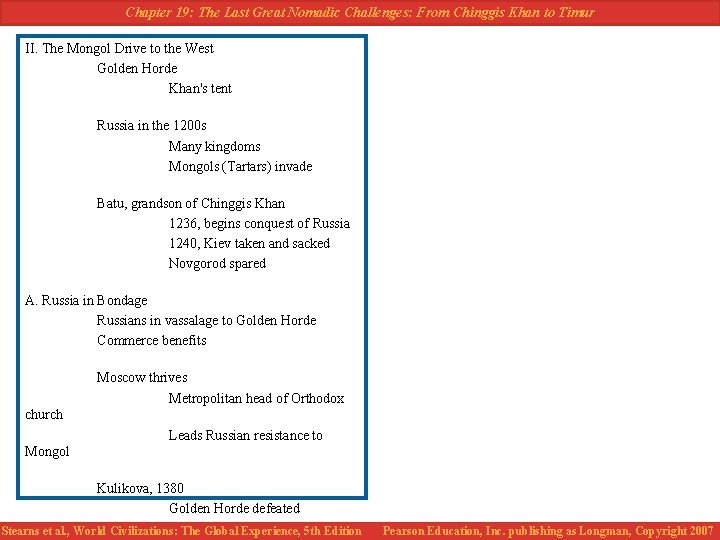 Chapter 19: The Last Great Nomadic Challenges: From Chinggis Khan to Timur

II. The Mongol Drive to the West
Golden Horde
Khan's tent

Russia in the 1200s
Many kingdoms
Mongols (Tartars) invade

Batu, grandson of Chinggis Khan
1236, begins conquest of Russia
1240, Kiev taken and sacked
Novgorod spared

A. Russia in Bondage
Russians in vassalage to Golden Horde
Commerce benefits

Moscow thrives
Metropolitan head of Orthodox church
Leads Russian resistance to Mongol

Kulikova, 1380
Golden Horde defeated

Stearns et al, World Civilizations: The Global Experience, 5th Edition Pearson Education, Inc. publishing as Longman, Copyright 2007